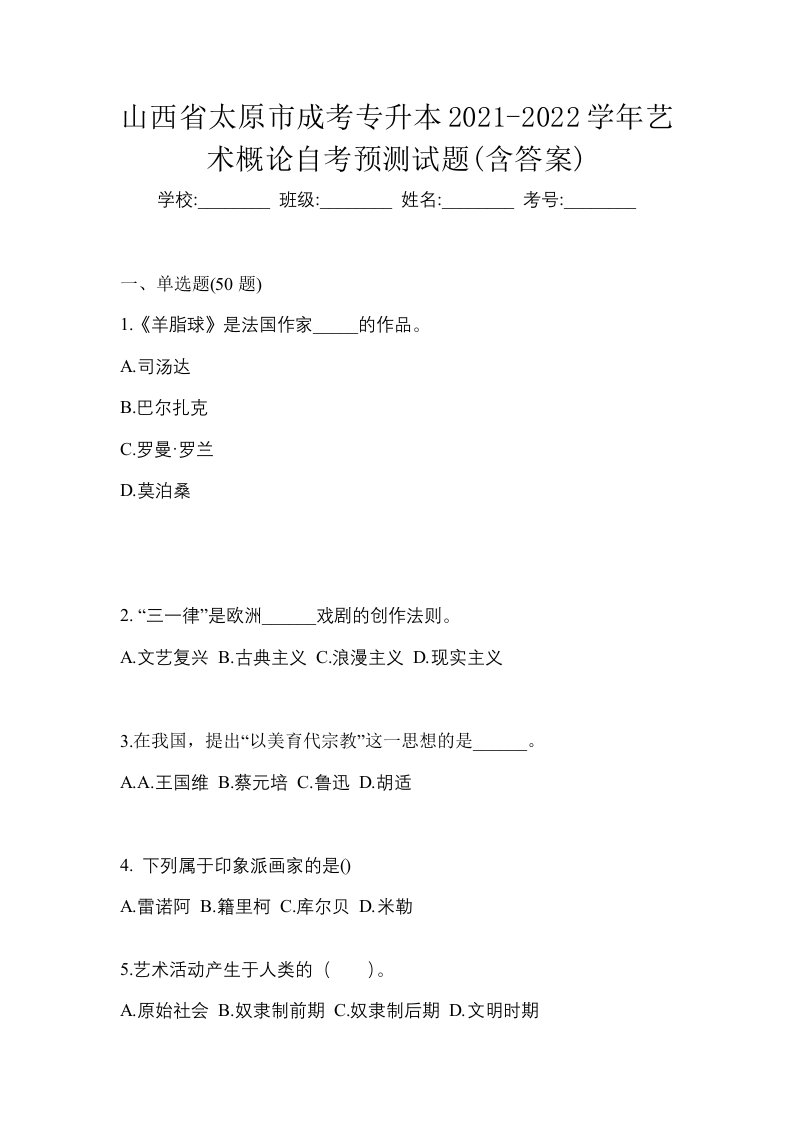 山西省太原市成考专升本2021-2022学年艺术概论自考预测试题(含答案)

学校:________ 班级:________ 姓名:________ 考号:________

一、单选题(50 题)

1.《羊脂球》是法国作家_____的作品。

A.司汤达

B.巴尔扎克

C.罗曼·罗兰

D.莫泊桑

2. “三一律”是欧洲______戏剧的创作法则。

A.文艺复兴 B.古典主义 C.浪漫主义 D.现实主义

3.在我国，提出“以美育代宗教”这一思想的是______。

A.A.王国维 B.蔡元培 C.鲁迅 D.胡适

4. 下列属于印象派画家的是()

A.雷诺阿 B.籍里柯 C.库尔贝 D.米勒

5.艺术活动产生于人类的（　　）。

A.原始社会 B.奴隶制前期 C.奴隶制后期 D.文明时期